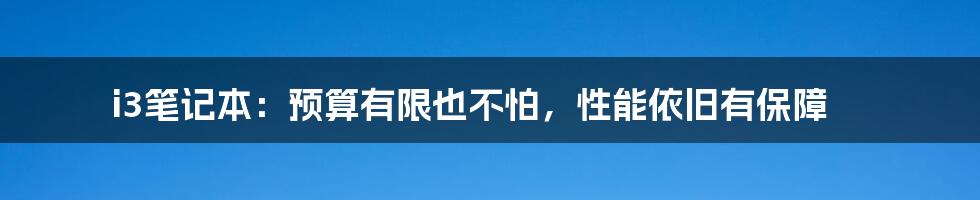 i3笔记本：预算有限也不怕，性能依旧有保障